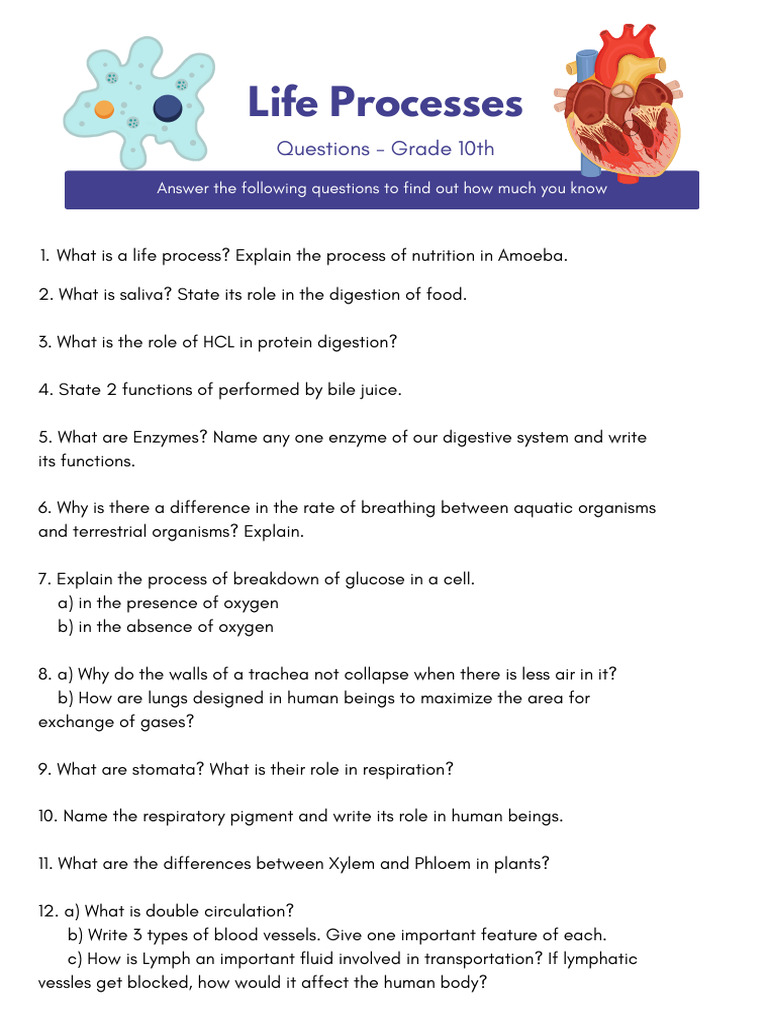 Life Processes

Questions - Grade 10th

Answer the following questions to find out how much you know

1. What is a life process? Explain the process of nutrition in Amoeba.

2. What is saliva? State its role in the digestion of food.

3. What is the role of HCL in protein digestion?

4. State 2 functions of performed by bile juice.

5. What are Enzymes? Name any one enzyme of our digestive system and write its functions.

6. Why is there a difference in the rate of breathing between aquatic organisms and terrestrial organisms? Explain.

7. Explain the process of breakdown of glucose in a cell.
a) in the presence of oxygen
b) in the absence of oxygen

8. a) Why do the walls of a trachea not collapse when there is less air in it?
b) How are lungs designed in human beings to maximize the area for exchange of gases?

9. What are stomata? What is their role in respiration?

10. Name the respiratory pigment and write its role in human beings.

11. What are the differences between Xylem and Phloem in plants?

12. a) What is double circulation?
b) Write 3 types of blood vessels. Give one important feature of each.
c) How is Lymph an important fluid involved in transportation? If lymphatic vessles get blocked, how would it affect the human body?